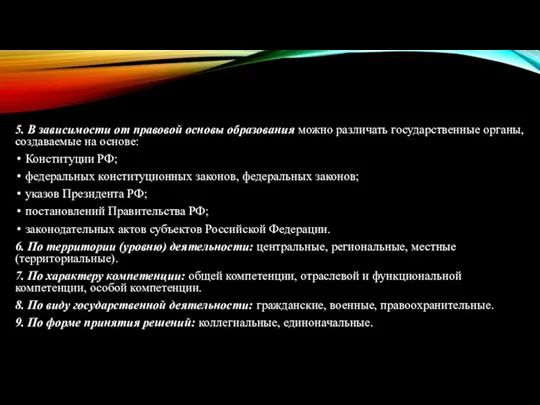 5. В зависимости от правовой основы образования можно различать государственные органы, создаваемые на основе:

• Конституции РФ;

• федеральных конституционных законов, федеральных законов;

• указов Президента РФ;

• постановлений Правительства РФ;

• законодательных актов субъектов Российской Федерации.

6. По территории (уровню) деятельности: центральные, региональные, местные (территориальные).

7. По характеру компетенции: общей компетенции, отраслевой и функциональной компетенции, особой компетенции.

8. По виду государственной деятельности: гражданские, военные, правоохранительные.

9. По форме принятия решений: коллегиальные, единоначальные.